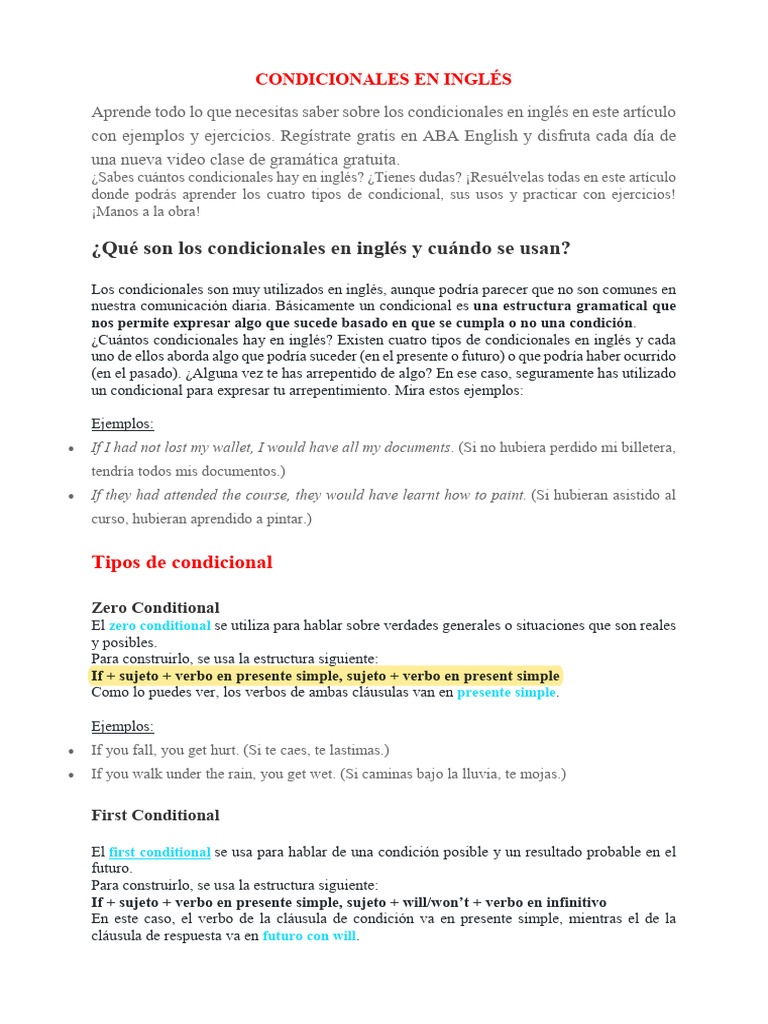 CONDICIONALES EN INGLÉS

Aprende todo lo que necesitas saber sobre los condicionales en inglés en este artículo con ejemplos y ejercicios. Regístrate gratis en ABA English y disfruta cada día de una nueva video clase de gramática gratuita.
¿Sabes cuántos condicionales hay en inglés? ¿Tienes dudas? ¡Resuélvelas todas en este artículo donde podrás aprender los cuatro tipos de condicional, sus usos y practicar con ejercicios! ¡Manos a la obra!

¿Qué son los condicionales en inglés y cuándo se usan?

Los condicionales son muy utilizados en inglés, aunque podría parecer que no son comunes en nuestra comunicación diaria. Básicamente un condicional es una estructura gramatical que nos permite expresar algo que sucede basado en que se cumpla o no una condición.
¿Cuántos condicionales hay en inglés? Existen cuatro tipos de condicionales en inglés y cada uno de ellos aborda algo que podría suceder (en el presente o futuro) o que podría haber ocurrido (en el pasado). ¿Alguna vez te has arrepentido de algo? En ese caso, seguramente has utilizado un condicional para expresar tu arrepentimiento. Mira estos ejemplos:

Ejemplos:
• If I had not lost my wallet, I would have all my documents. (Si no hubiera perdido mi billetera, tendría todos mis documentos.)
• If they had attended the course, they would have learnt how to paint. (Si hubieran asistido al curso, hubieran aprendido a pintar.)

Tipos de condicional

Zero Conditional
El zero conditional se utiliza para hablar sobre verdades generales o situaciones que son reales y posibles.
Para construirlo, se usa la estructura siguiente:
If + sujeto + verbo en presente simple, sujeto + verbo en present simple
Como lo puedes ver, los verbos de ambas cláusulas van en presente simple.

Ejemplos:
• If you fall, you get hurt. (Si te caes, te lastimas.)
• If you walk under the rain, you get wet. (Si caminas bajo la lluvia, te mojas.)

First Conditional

El first conditional se usa para hablar de una condición posible y un resultado probable en el futuro.
Para construirlo, se usa la estructura siguiente:
If + sujeto + verbo en presente simple, sujeto + will/won't + verbo en infinitivo
En este caso, el verbo de la cláusula de condición va en presente simple, mientras el de la cláusula de respuesta va en futuro con will.